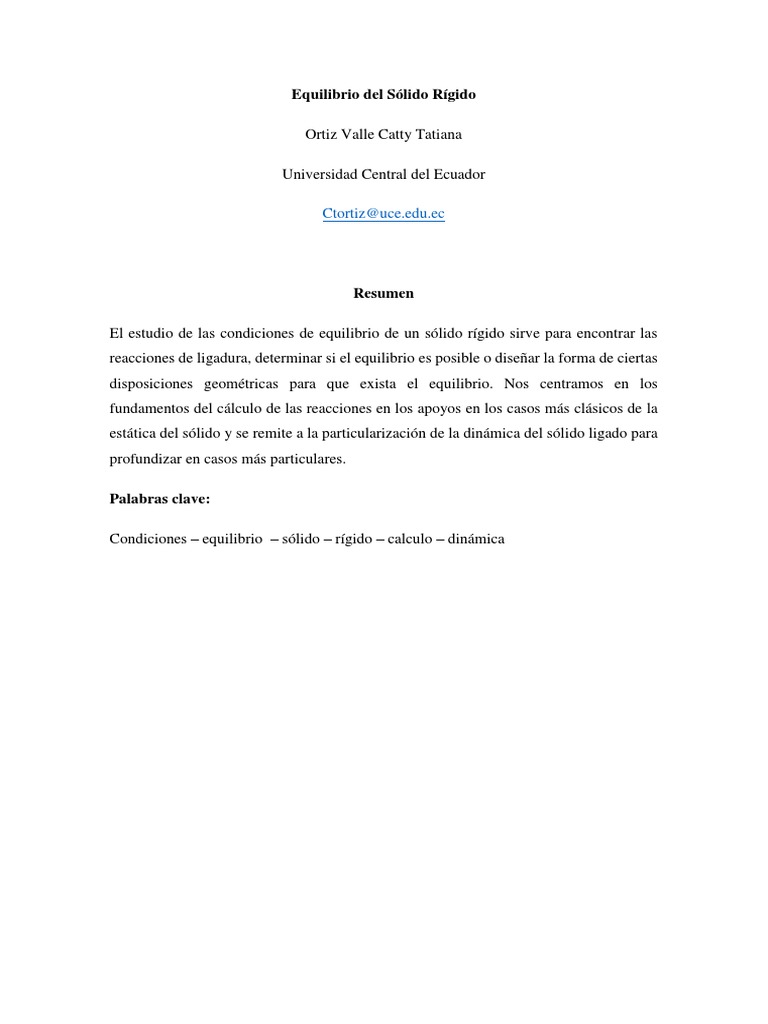 Equilibrio del Sólido Rígido

Ortiz Valle Catty Tatiana

Universidad Central del Ecuador

Ctortiz@uce.edu.ec

Resumen

El estudio de las condiciones de equilibrio de un sólido rígido sirve para encontrar las reacciones de ligadura, determinar si el equilibrio es posible o diseñar la forma de ciertas disposiciones geométricas para que exista el equilibrio. Nos centramos en los fundamentos del cálculo de las reacciones en los apoyos en los casos más clásicos de la estática del sólido y se remite a la particularización de la dinámica del sólido ligado para profundizar en casos más particulares.

Palabras clave:

Condiciones – equilibrio – sólido – rígido – calculo – dinámica